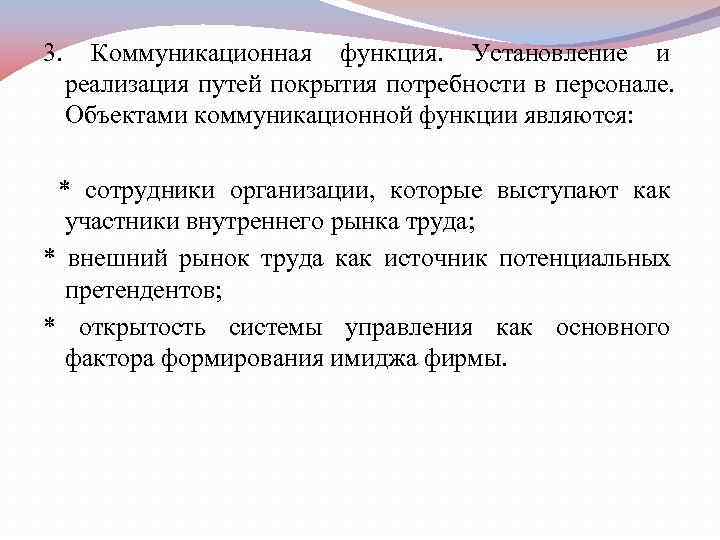 3. Коммуникационная функция. Установление и реализация путей покрытия потребности в персонале. Объектами коммуникационной функции являются:

* сотрудники организации, которые выступают как участники внутреннего рынка труда;

* внешний рынок труда как источник потенциальных претендентов;

* открытость системы управления как основного фактора формирования имиджа фирмы.